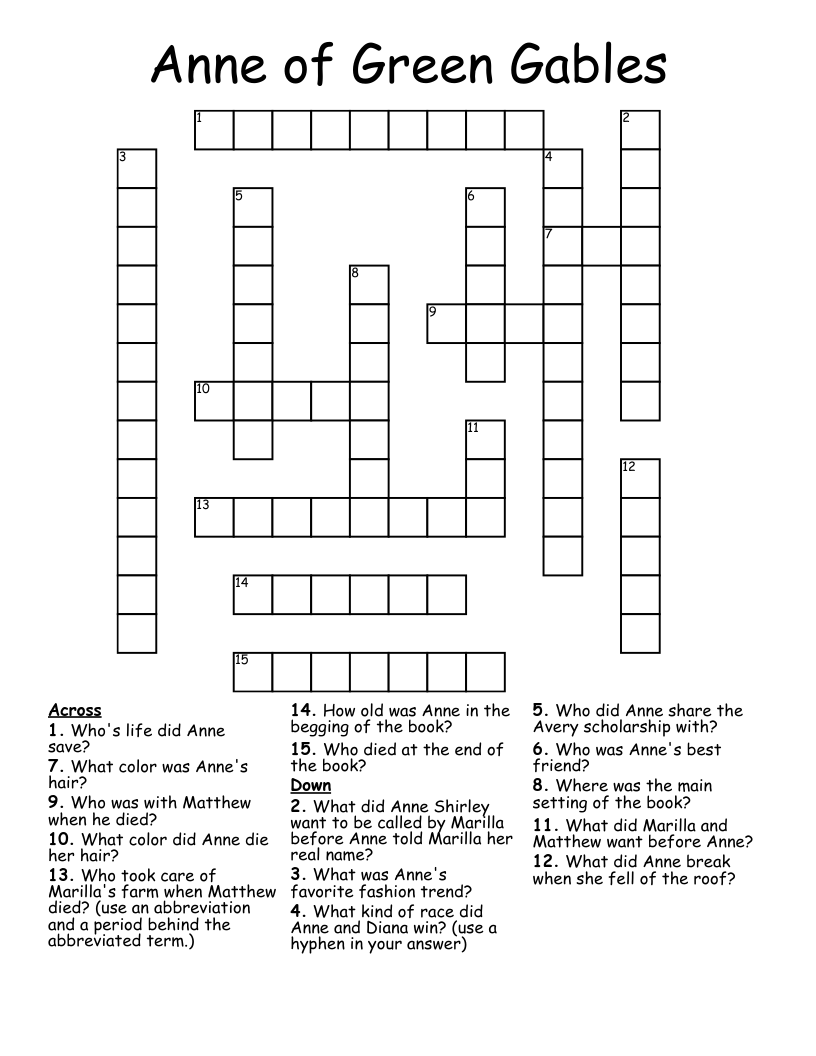 Anne of Green Gables

1
2
3
4
5
6
7
8
9
10
11
12
13
14
15

Across
1. Who's life did Anne save?
7. What color was Anne's hair?
9. Who was with Matthew when he died?
10. What color did Anne die her hair?
13. Who took care of Marilla's farm when Matthew died? (use an abbreviation and a period behind the abbreviated term.)
14. How old was Anne in the begging of the book?
15. Who died at the end of the book?

Down
2. What did Anne Shirley want to be called by Marilla before Anne told Marilla her real name?
3. What was Anne's favorite fashion trend?
4. What kind of race did Anne and Diana win? (use a hyphen in your answer)
5. Who did Anne share the Avery scholarship with?
6. Who was Anne's best friend?
8. Where was the main setting of the book?
11. What did Marilla and Matthew want before Anne?
12. What did Anne break when she fell of the roof?